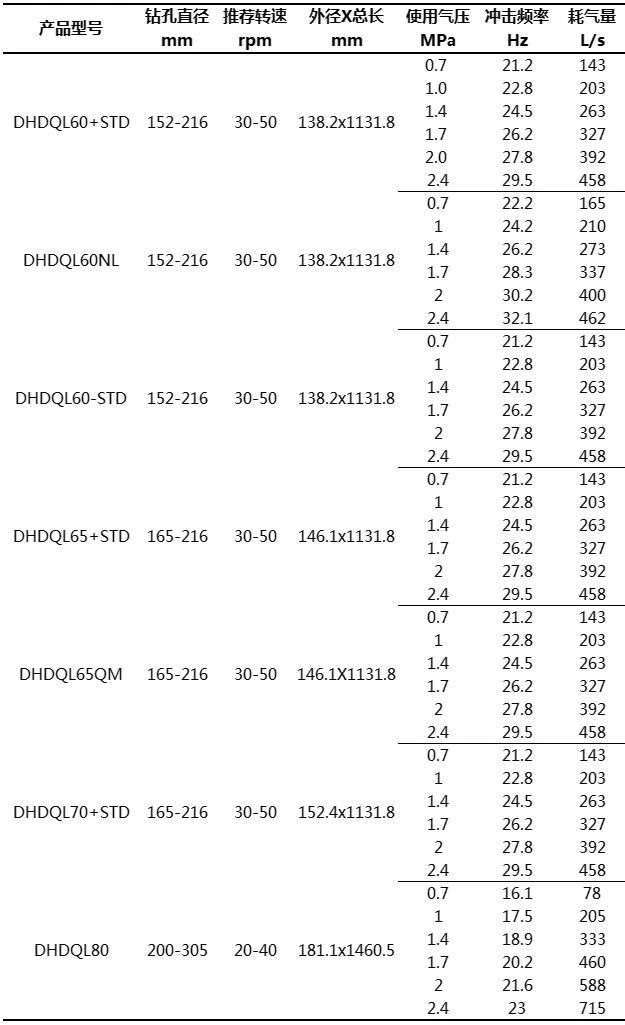 | 产品型号 | 钻孔直径 mm | 推荐转速 rpm | 外径X总长 mm | 使用气压 MPa | 冲击频率 Hz | 耗气量 L/s |
|---|---|---|---|---|---|---|
| DHDQL60+STD | 152-216 | 30-50 | 138.2x1131.8 | 0.7 | 21.2 | 143 |
| | | | | 1.0 | 22.8 | 203 |
| | | | | 1.4 | 24.5 | 263 |
| | | | | 1.7 | 26.2 | 327 |
| | | | | 2.0 | 27.8 | 392 |
| | | | | 2.4 | 29.5 | 458 |
| DHDQL60NL | 152-216 | 30-50 | 138.2x1131.8 | 0.7 | 22.2 | 165 |
| | | | | 1 | 24.2 | 210 |
| | | | | 1.4 | 26.2 | 273 |
| | | | | 1.7 | 28.3 | 337 |
| | | | | 2 | 30.2 | 400 |
| | | | | 2.4 | 32.1 | 462 |
| DHDQL60-STD | 152-216 | 30-50 | 138.2x1131.8 | 0.7 | 21.2 | 143 |
| | | | | 1 | 22.8 | 203 |
| | | | | 1.4 | 24.5 | 263 |
| | | | | 1.7 | 26.2 | 327 |
| | | | | 2 | 27.8 | 392 |
| | | | | 2.4 | 29.5 | 458 |
| DHDQL65+STD | 165-216 | 30-50 | 146.1x1131.8 | 0.7 | 21.2 | 143 |
| | | | | 1 | 22.8 | 203 |
| | | | | 1.4 | 24.5 | 263 |
| | | | | 1.7 | 26.2 | 327 |
| | | | | 2 | 27.8 | 392 |
| | | | | 2.4 | 29.5 | 458 |
| DHDQL65QM | 165-216 | 30-50 | 146.1X1131.8 | 0.7 | 21.2 | 143 |
| | | | | 1 | 22.8 | 203 |
| | | | | 1.4 | 24.5 | 263 |
| | | | | 1.7 | 26.2 | 327 |
| | | | | 2 | 27.8 | 392 |
| | | | | 2.4 | 29.5 | 458 |
| DHDQL70+STD | 165-216 | 30-50 | 152.4x1131.8 | 0.7 | 21.2 | 143 |
| | | | | 1 | 22.8 | 203 |
| | | | | 1.4 | 24.5 | 263 |
| | | | | 1.7 | 26.2 | 327 |
| | | | | 2 | 27.8 | 392 |
| | | | | 2.4 | 29.5 | 458 |
| DHDQL80 | 200-305 | 20-40 | 181.1x1460.5 | 0.7 | 16.1 | 78 |
| | | | | 1 | 17.5 | 205 |
| | | | | 1.4 | 18.9 | 333 |
| | | | | 1.7 | 20.2 | 460 |
| | | | | 2 | 21.6 | 588 |
| | | | | 2.4 | 23 | 715 |